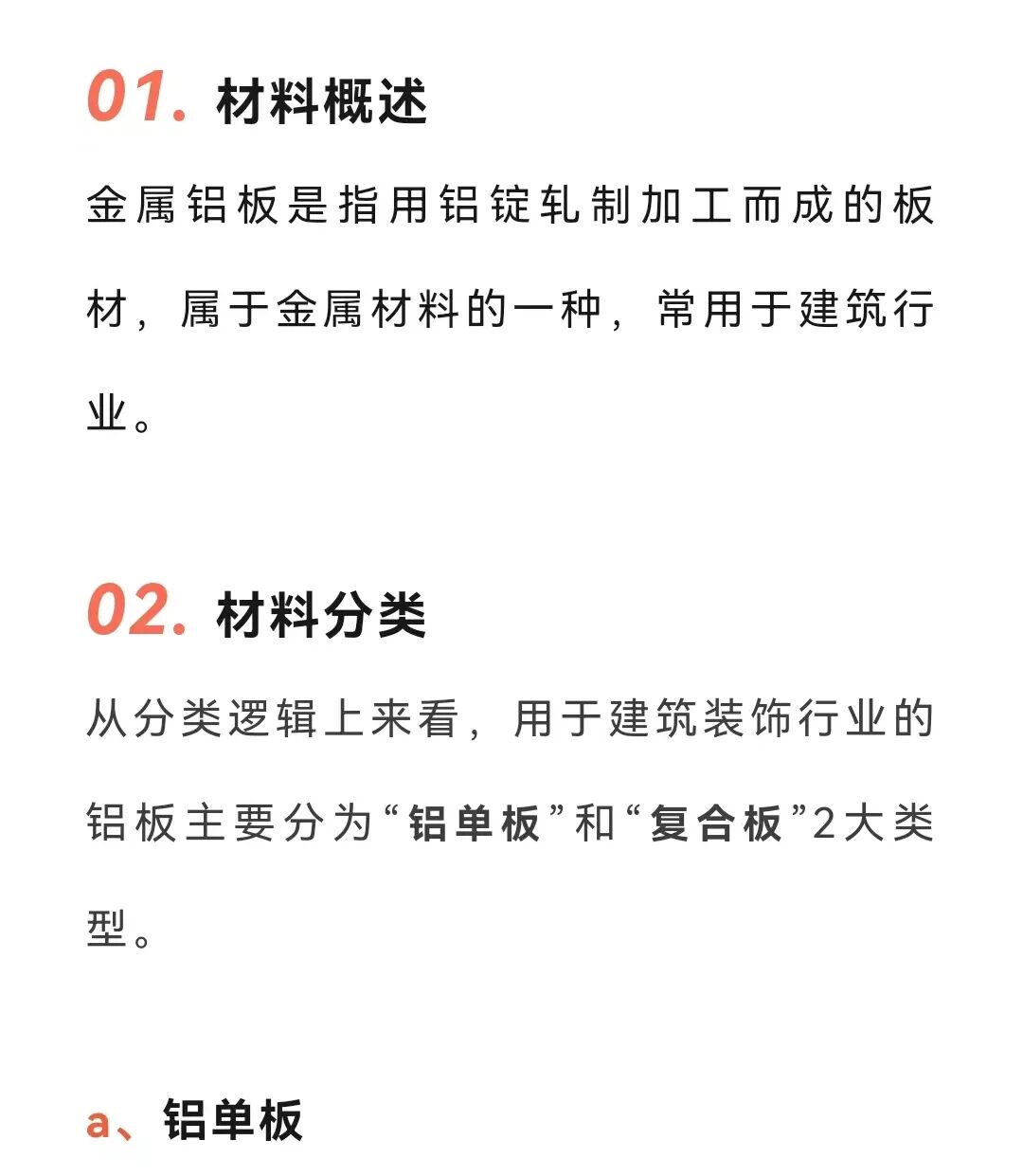 01. 材料概述

金属铝板是指用铝锭轧制加工而成的板材，属于金属材料的一种，常用于建筑行业。

02. 材料分类

从分类逻辑上来看，用于建筑装饰行业的铝板主要分为“铝单板”和“复合板”2大类型。

a、铝单板